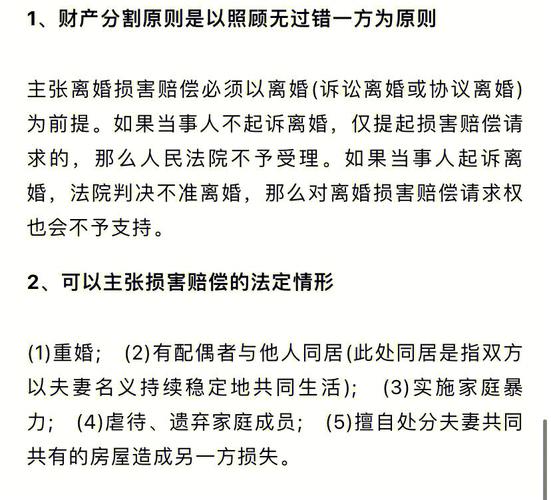 1、财产分割原则是以照顾无过错一方为原则

主张离婚损害赔偿必须以离婚(诉讼离婚或协议离婚)为前提。如果当事人不起诉离婚，仅提起损害赔偿请求的，那么人民法院不予受理。如果当事人起诉离婚，法院判决不准离婚，那么对离婚损害赔偿请求权也会不予支持。

2、可以主张损害赔偿的法定情形

(1)重婚； (2)有配偶者与他人同居(此处同居是指双方以夫妻名义持续稳定地共同生活)； (3)实施家庭暴力； (4)虐待、遗弃家庭成员； (5)擅自处分夫妻共同共有的房屋造成另一方损失。